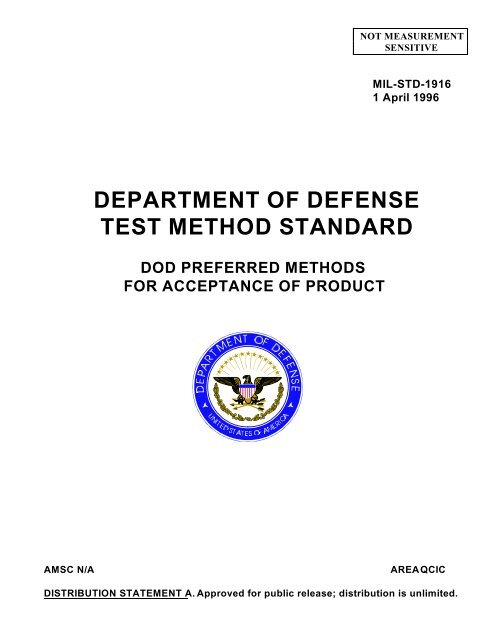 NOT MEASUREMENT SENSITIVE

MIL-STD-1916
1 April 1996

DEPARTMENT OF DEFENSE
TEST METHOD STANDARD

DOD PREFERRED METHODS
FOR ACCEPTANCE OF PRODUCT

DEPARTMENT OF DEFENSE
UNITED STATES OF AMERICA

AMSC N/A

AREA QCIC

DISTRIBUTION STATEMENT A. Approved for public release; distribution is unlimited.